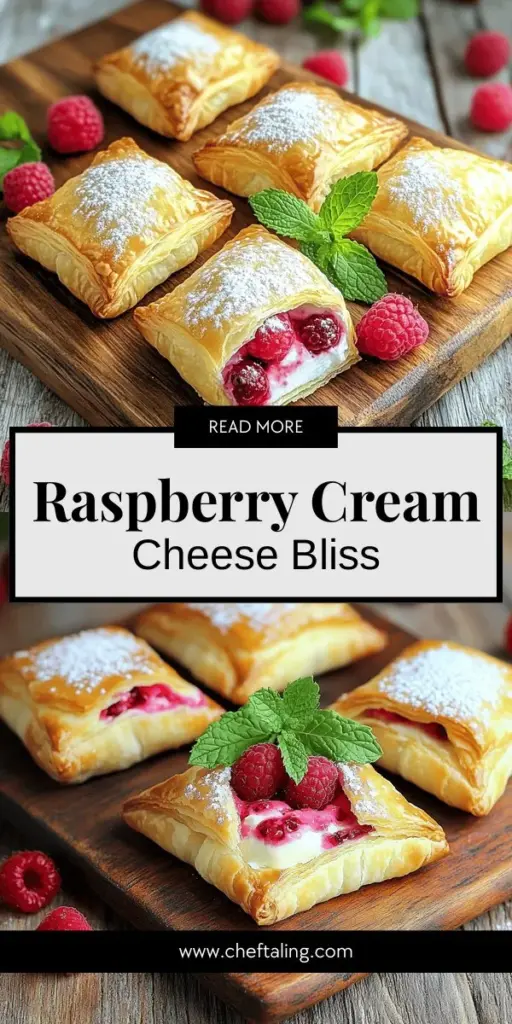 READ MORE

Raspberry Cream
Cheese Bliss

www.cheftaling.com